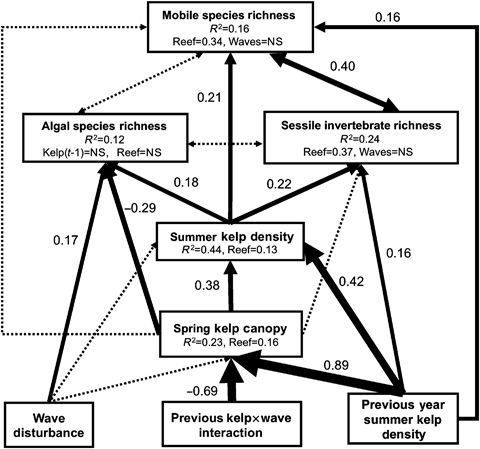 Mobile species richness
$R^2$=0.16
Reef=0.34, Waves=NS

0.16

0.40

0.21

Algal species richness
$R^2$=0.12
Kelp($t$-1)=NS, Reef=NS

Sessile invertebrate richness
$R^2$=0.24
Reef=0.37, Waves=NS

0.18

0.22

−0.29

0.17

Summer kelp density
$R^2$=0.44, Reef=0.13

0.16

0.38

0.42

Spring kelp canopy
$R^2$=0.23, Reef=0.16

0.89

−0.69

Wave disturbance

Previous kelp×wave interaction

Previous year summer kelp density